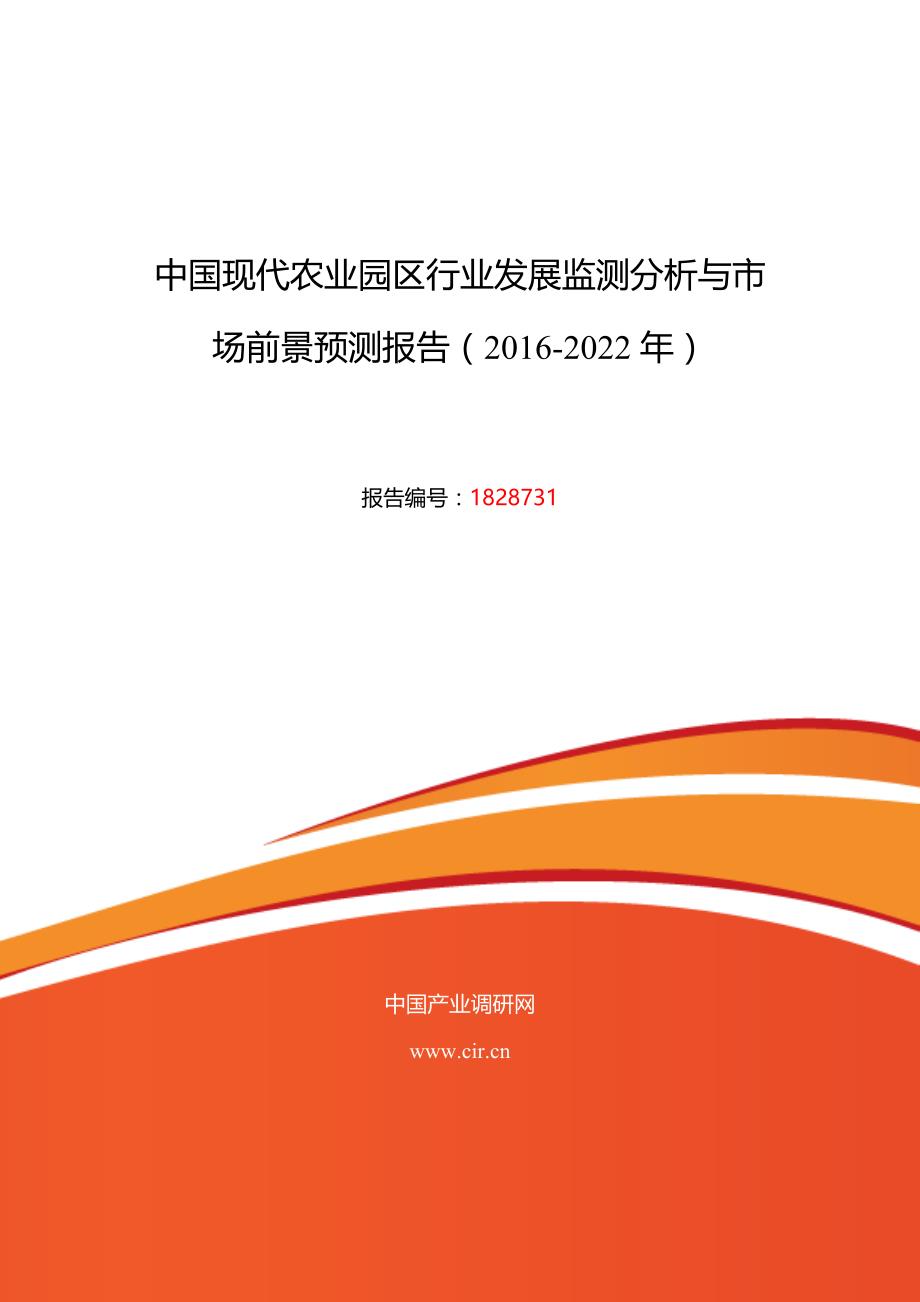 中国现代农业园区行业发展监测分析与市场前景预测报告（2016-2022年）

报告编号：1828731

中国产业调研网

www.cir.cn